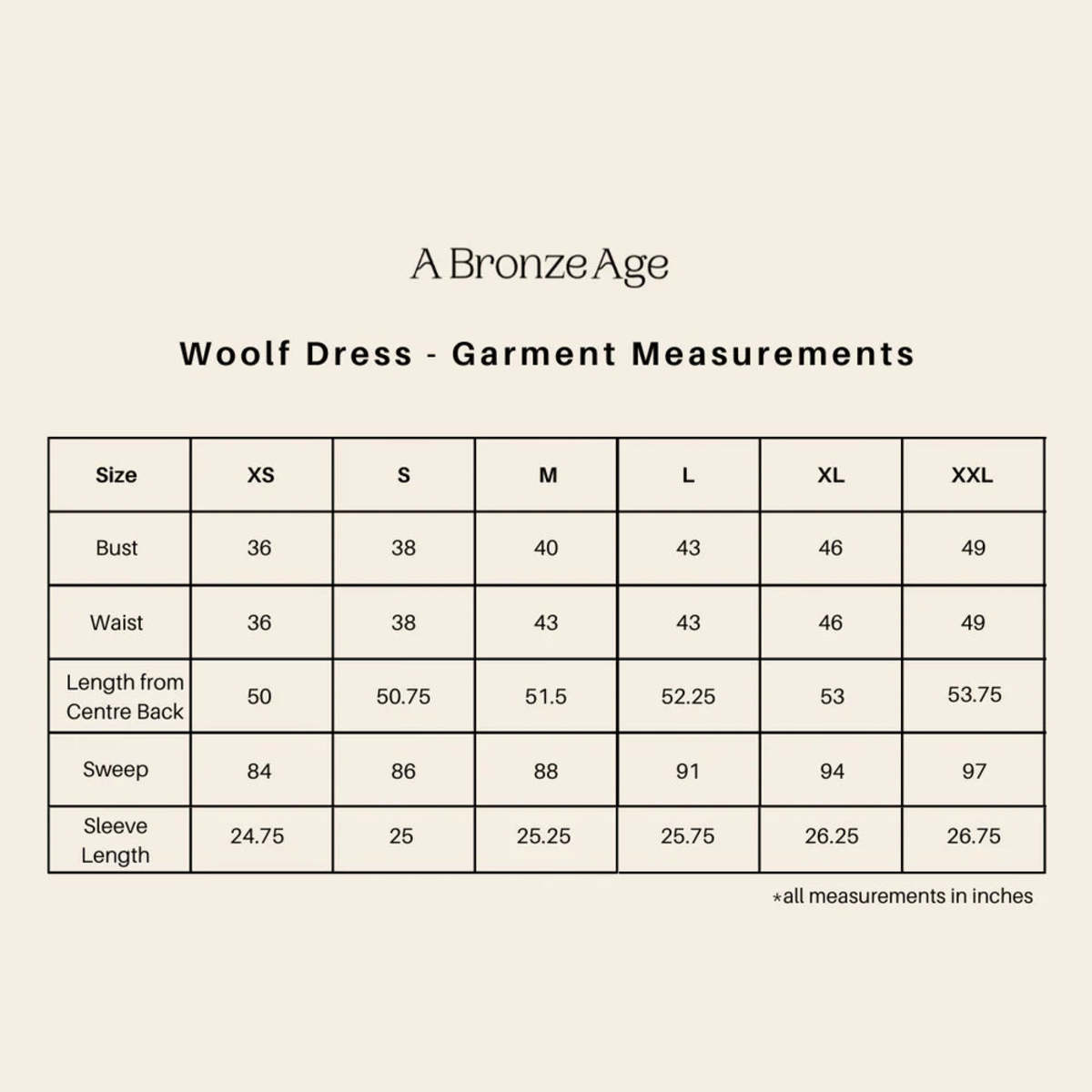 A Bronze Age

Woolf Dress - Garment Measurements

| Size | XS | S | M | L | XL | XXL |
|---|---|---|---|---|---|---|
| Bust | 36 | 38 | 40 | 43 | 46 | 49 |
| Waist | 36 | 38 | 43 | 43 | 46 | 49 |
| Length from Centre Back | 50 | 50.75 | 51.5 | 52.25 | 53 | 53.75 |
| Sweep | 84 | 86 | 88 | 91 | 94 | 97 |
| Sleeve Length | 24.75 | 25 | 25.25 | 25.75 | 26.25 | 26.75 |

*all measurements in inches